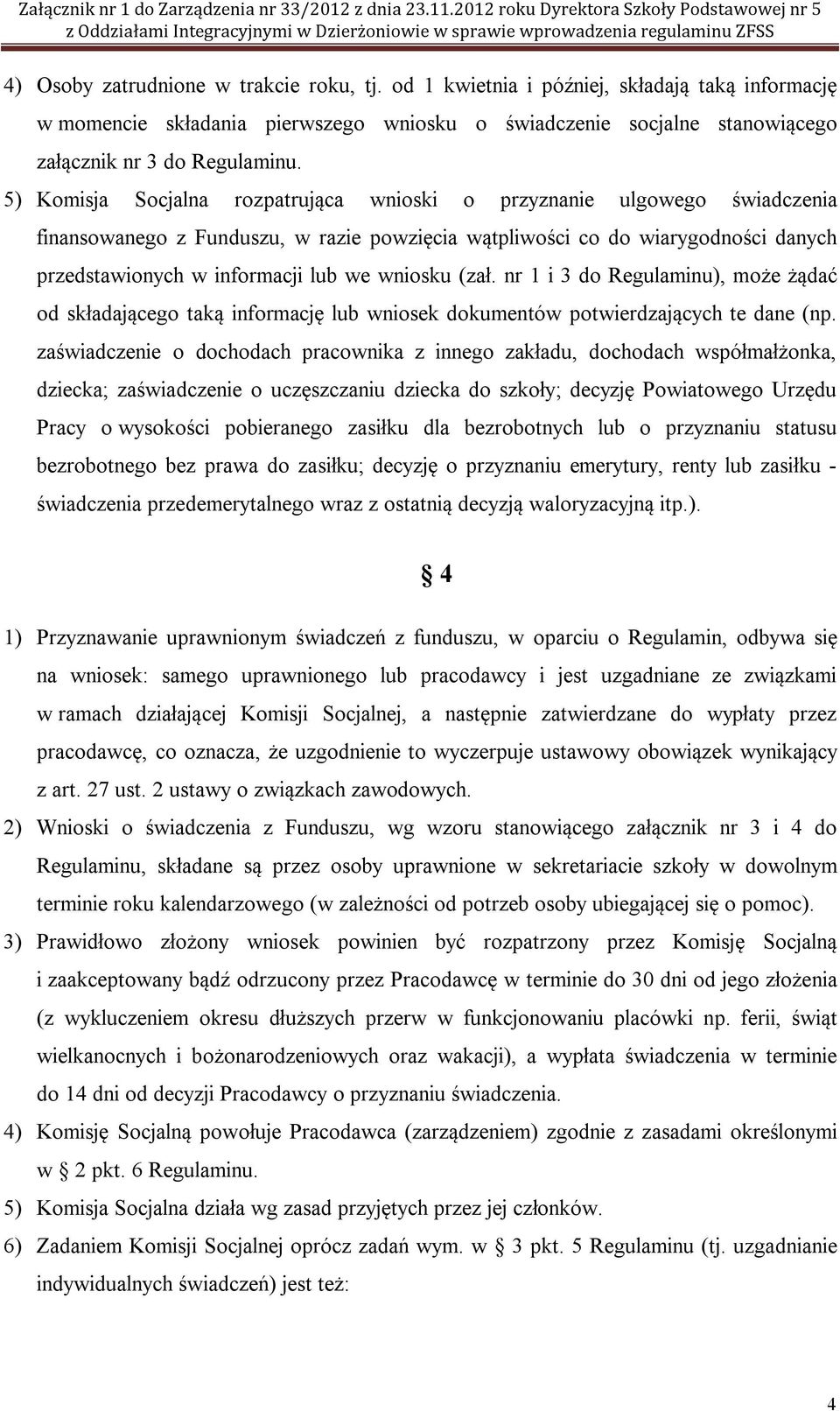 Załącznik nr 1 do Zarządzenia nr 33/2012 z dnia 23.11.2012 roku Dyrektora Szkoły Podstawowej nr 5 z Oddziałami Integracyjnymi w Dzierżoniowie w sprawie wprowadzenia regulaminu ZFSS

4) Osoby zatrudnione w trakcie roku, tj. od 1 kwietnia i później, składają taką informację w momencie składania pierwszego wniosku o świadczenie socjalne stanowiącego załącznik nr 3 do Regulaminu.

5) Komisja Socjalna rozpatrująca wnioski o przyznanie ulgowego świadczenia finansowanego z Funduszu, w razie powzięcia wątpliwości co do wiarygodności danych przedstawionych w informacji lub we wniosku (zał. nr 1 i 3 do Regulaminu), może żądać od składającego taką informację lub wniosek dokumentów potwierdzających te dane (np. zaświadczenie o dochodach pracownika z innego zakładu, dochodach współmałżonka, dziecka; zaświadczenie o uczęszczaniu dziecka do szkoły; decyzję Powiatowego Urzędu Pracy o wysokości pobieranego zasiłku dla bezrobotnych lub o przyznaniu statusu bezrobotnego bez prawa do zasiłku; decyzję o przyznaniu emerytury, renty lub zasiłku - świadczenia przedemerytalnego wraz z ostatnią decyzją waloryzacyjną itp.).

§ 4

1) Przyznawanie uprawnionym świadczeń z funduszu, w oparciu o Regulamin, odbywa się na wniosek: samego uprawnionego lub pracodawcy i jest uzgadniane ze związkami w ramach działającej Komisji Socjalnej, a następnie zatwierdzane do wypłaty przez pracodawcę, co oznacza, że uzgodnienie to wyczerpuje ustawowy obowiązek wynikający z art. 27 ust. 2 ustawy o związkach zawodowych.

2) Wnioski o świadczenia z Funduszu, wg wzoru stanowiącego załącznik nr 3 i 4 do Regulaminu, składane są przez osoby uprawnione w sekretariacie szkoły w dowolnym terminie roku kalendarzowego (w zależności od potrzeb osoby ubiegającej się o pomoc).

3) Prawidłowo złożony wniosek powinien być rozpatrzony przez Komisję Socjalną i zaakceptowany bądź odrzucony przez Pracodawcę w terminie do 30 dni od jego złożenia (z wykluczeniem okresu dłuższych przerw w funkcjonowaniu placówki np. ferii, świąt wielkanocnych i bożonarodzeniowych oraz wakacji), a wypłata świadczenia w terminie do 14 dni od decyzji Pracodawcy o przyznaniu świadczenia.

4) Komisję Socjalną powołuje Pracodawca (zarządzeniem) zgodnie z zasadami określonymi w § 2 pkt. 6 Regulaminu.

5) Komisja Socjalna działa wg zasad przyjętych przez jej członków.

6) Zadaniem Komisji Socjalnej oprócz zadań wym. w § 3 pkt. 5 Regulaminu (tj. uzgadnianie indywidualnych świadczeń) jest też:

4